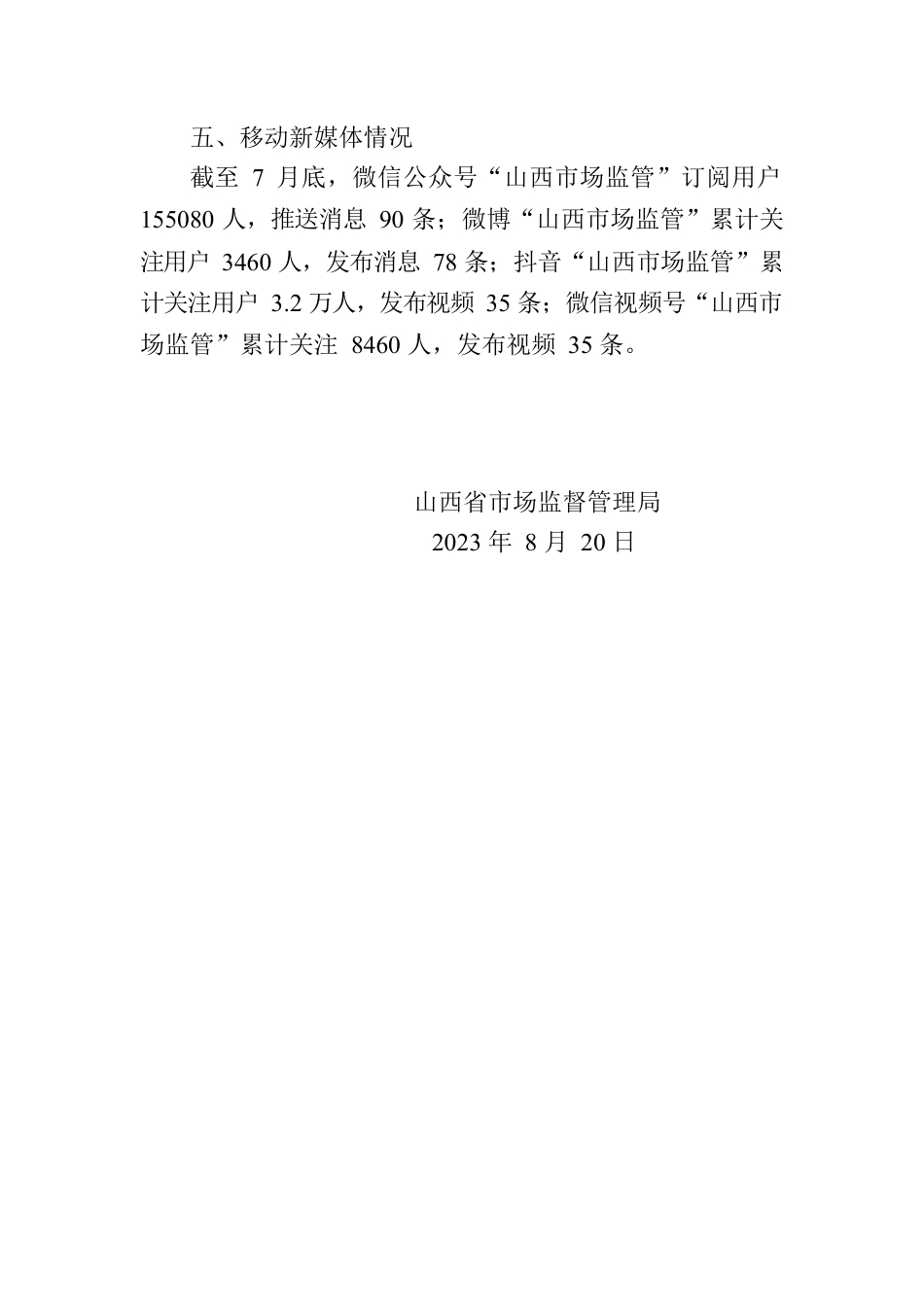 五、移动新媒体情况

截至 7 月底，微信公众号“山西市场监管”订阅用户 155080 人，推送消息 90 条；微博“山西市场监管”累计关注用户 3460 人，发布消息 78 条；抖音“山西市场监管”累计关注用户 3.2 万人，发布视频 35 条；微信视频号“山西市场监管”累计关注 8460 人，发布视频 35 条。

山西省市场监督管理局
2023 年 8 月 20 日